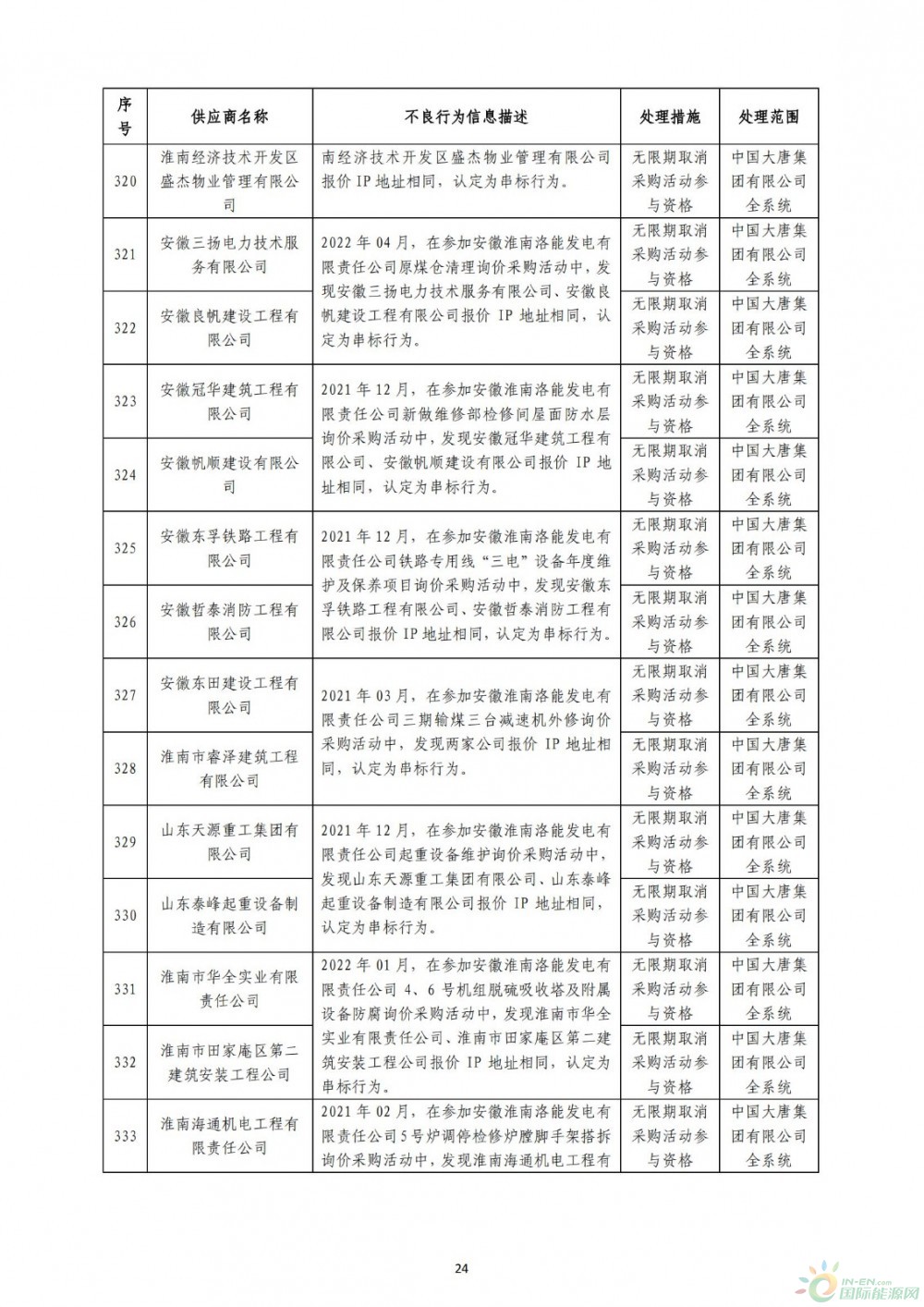 | 序号 | 供应商名称 | 不良行为信息描述 | 处理措施 | 处理范围 |
|---|---|---|---|---|
| 320 | 淮南经济技术开发区盛杰物业管理有限公司 | 南经济技术开发区盛杰物业管理有限公司报价 IP 地址相同，认定为串标行为。 | 无限期取消采购活动参与资格 | 中国大唐集团有限公司全系统 |
| 321 | 安徽三扬电力技术服务有限公司 | 2022 年 04 月，在参加安徽淮南洛能发电有限责任公司原煤仓清理询价采购活动中，发现安徽三扬电力技术服务有限公司、安徽良帆建设工程有限公司报价 IP 地址相同，认定为串标行为。 | 无限期取消采购活动参与资格 | 中国大唐集团有限公司全系统 |
| 322 | 安徽良帆建设工程有限公司 | | 无限期取消采购活动参与资格 | 中国大唐集团有限公司全系统 |
| 323 | 安徽冠华建筑工程有限公司 | 2021 年 12 月，在参加安徽淮南洛能发电有限责任公司新做维修部检修间屋面防水层询价采购活动中，发现安徽冠华建筑工程有限公司、安徽帆顺建设有限公司报价 IP 地址相同，认定为串标行为。 | 无限期取消采购活动参与资格 | 中国大唐集团有限公司全系统 |
| 324 | 安徽帆顺建设有限公司 | | 无限期取消采购活动参与资格 | 中国大唐集团有限公司全系统 |
| 325 | 安徽东孚铁路工程有限公司 | 2021 年 12 月，在参加安徽淮南洛能发电有限责任公司铁路专用线“三电”设备年度维护及保养项目询价采购活动中，发现安徽东孚铁路工程有限公司、安徽哲泰消防工程有限公司报价 IP 地址相同，认定为串标行为。 | 无限期取消采购活动参与资格 | 中国大唐集团有限公司全系统 |
| 326 | 安徽哲泰消防工程有限公司 | | 无限期取消采购活动参与资格 | 中国大唐集团有限公司全系统 |
| 327 | 安徽东田建设工程有限公司 | 2021 年 03 月，在参加安徽淮南洛能发电有限责任公司三期输煤三台减速机外修询价采购活动中，发现两家公司报价 IP 地址相同，认定为串标行为。 | 无限期取消采购活动参与资格 | 中国大唐集团有限公司全系统 |
| 328 | 淮南市睿泽建筑工程有限公司 | | 无限期取消采购活动参与资格 | 中国大唐集团有限公司全系统 |
| 329 | 山东天源重工集团有限公司 | 2021 年 12 月，在参加安徽淮南洛能发电有限责任公司起重设备维护询价采购活动中，发现山东天源重工集团有限公司、山东泰峰起重设备制造有限公司报价 IP 地址相同，认定为串标行为。 | 无限期取消采购活动参与资格 | 中国大唐集团有限公司全系统 |
| 330 | 山东泰峰起重设备制造有限公司 | | 无限期取消采购活动参与资格 | 中国大唐集团有限公司全系统 |
| 331 | 淮南市华全实业有限责任公司 | 2022 年 01 月，在参加安徽淮南洛能发电有限责任公司 4、6 号机组脱硫吸收塔及附属设备防腐询价采购活动中，发现淮南市华全实业有限责任公司、淮南市田家庵区第二建筑安装工程公司报价 IP 地址相同，认定为串标行为。 | 无限期取消采购活动参与资格 | 中国大唐集团有限公司全系统 |
| 332 | 淮南市田家庵区第二建筑安装工程公司 | | 无限期取消采购活动参与资格 | 中国大唐集团有限公司全系统 |
| 333 | 淮南海通机电工程有限责任公司 | 2021 年 02 月，在参加安徽淮南洛能发电有限责任公司 5 号炉调停检修炉膛脚手架搭拆询价采购活动中，发现淮南海通机电工程有 | 无限期取消采购活动参与资格 | 中国大唐集团有限公司全系统 |

24

IN-EN.com 国际能源网